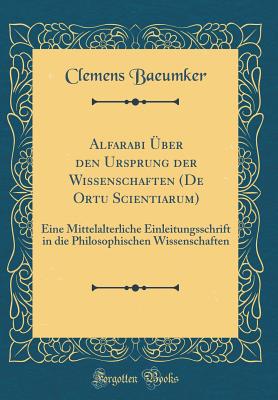 Clemens Baeumker

Alfarabi Über den Ursprung der Wissenschaften (De Ortu Scientiarum)

Eine Mittelalterliche Einleitungsschrift in die Philosophischen Wissenschaften

Forgotten Books